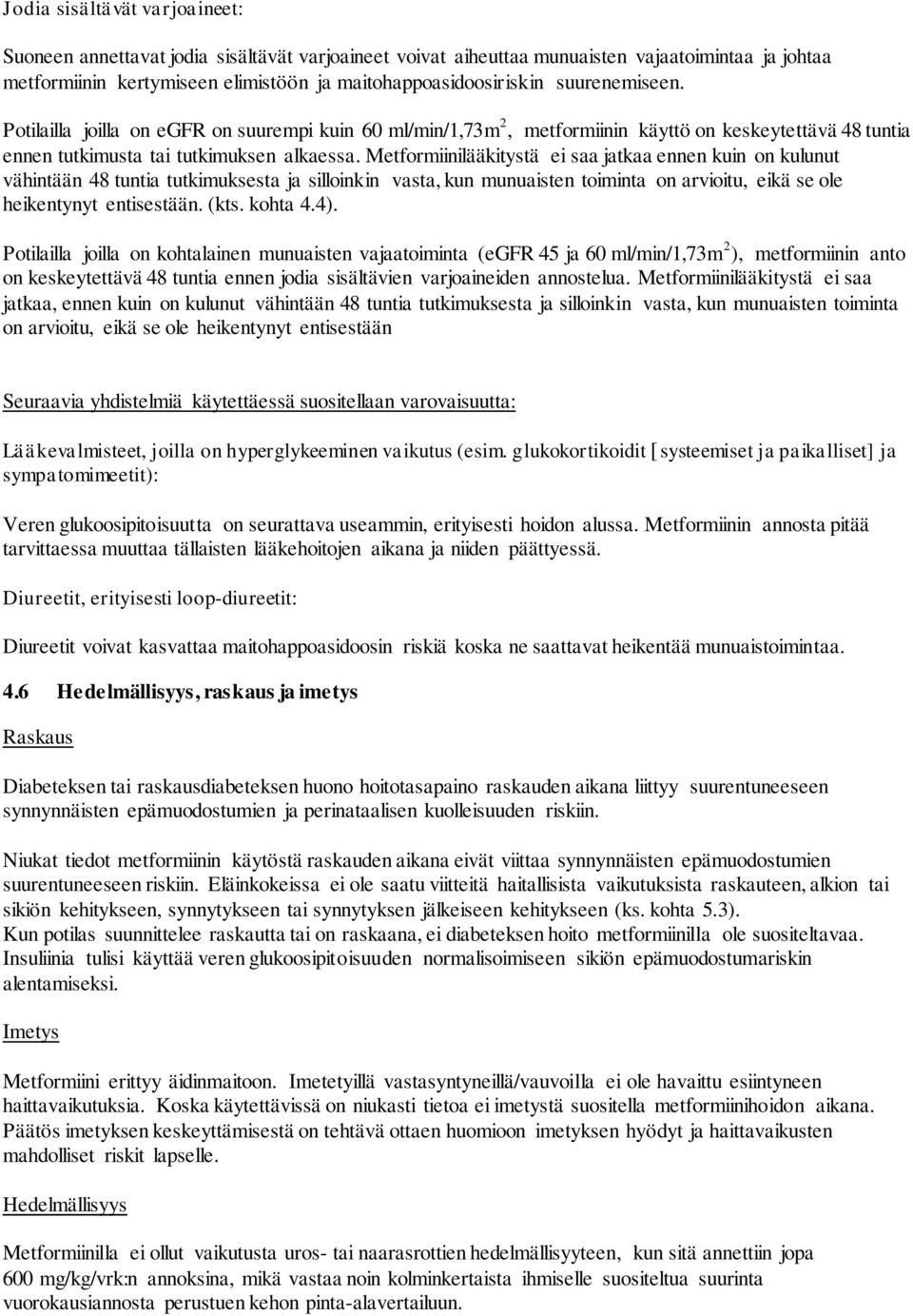 Jodia sisältävät varjoaineet:

Suoneen annettavat jodia sisältävät varjoaineet voivat aiheuttaa munuaisten vajaatoimintaa ja johtaa metformiinin kertymiseen elimistöön ja maitohappoasidoosiriskin suurenemiseen. Potilailla joilla on eGFR on suurempi kuin 60 ml/min/1,73m$^2$, metformiinin käyttö on keskeytettävä 48 tuntia ennen tutkimusta tai tutkimuksen alkaessa. Metformiinilääkitystä ei saa jatkaa ennen kuin on kulunut vähintään 48 tuntia tutkimuksesta ja silloinkin vasta, kun munuaisten toiminta on arvioitu, eikä se ole heikentynyt entisestään. (kts. kohta 4.4).

Potilailla joilla on kohtalainen munuaisten vajaatoiminta (eGFR 45 ja 60 ml/min/1,73m$^2$), metformiinin anto on keskeytettävä 48 tuntia ennen jodia sisältävien varjoaineiden annostelua. Metformiinilääkitystä ei saa jatkaa, ennen kuin on kulunut vähintään 48 tuntia tutkimuksesta ja silloinkin vasta, kun munuaisten toiminta on arvioitu, eikä se ole heikentynyt entisestään

Seuraavia yhdistelmiä käytettäessä suositellaan varovaisuutta:

Lääkevalmisteet, joilla on hyperglykeeminen vaikutus (esim. glukokortikoidit [systeemiset ja paikalliset] ja sympatomimeetit):

Veren glukoosipitoisuutta on seurattava useammin, erityisesti hoidon alussa. Metformiinin annosta pitää tarvittaessa muuttaa tällaisten lääkehoitojen aikana ja niiden päättyessä.

Diureetit, erityisesti loop-diureetit:

Diureetit voivat kasvattaa maitohappoasidoosin riskiä koska ne saattavat heikentää munuaistoimintaa.

4.6 Hedelmällisyys, raskaus ja imetys

Raskaus

Diabeteksen tai raskausdiabeteksen huono hoitotasapaino raskauden aikana liittyy suurentuneeseen synnynnäisten epämuodostumien ja perinataalisen kuolleisuuden riskiin.

Niukat tiedot metformiinin käytöstä raskauden aikana eivät viittaa synnynnäisten epämuodostumien suurentuneeseen riskiin. Eläinkokeissa ei ole saatu viitteitä haitallisista vaikutuksista raskauteen, alkion tai sikiön kehitykseen, synnytykseen tai synnytyksen jälkeiseen kehitykseen (ks. kohta 5.3).
Kun potilas suunnittelee raskautta tai on raskaana, ei diabeteksen hoito metformiinilla ole suositeltavaa. Insuliinia tulisi käyttää veren glukoosipitoisuuden normalisoimiseen sikiön epämuodostumariskin alentamiseksi.

Imetys

Metformiini erittyy äidinmaitoon. Imetetyillä vastasyntyneillä/vauvoilla ei ole havaittu esiintyneen haittavaikutuksia. Koska käytettävissä on niukasti tietoa ei imetystä suositella metformiinihoidon aikana. Päätös imetyksen keskeyttämisestä on tehtävä ottaen huomioon imetyksen hyödyt ja haittavaikusten mahdolliset riskit lapselle.

Hedelmällisyys

Metformiinilla ei ollut vaikutusta uros- tai naarasrottien hedelmällisyyteen, kun sitä annettiin jopa 600 mg/kg/vrk:n annoksina, mikä vastaa noin kolminkertaista ihmiselle suositeltua suurinta vuorokausiannosta perustuen kehon pinta-alavertailuun.